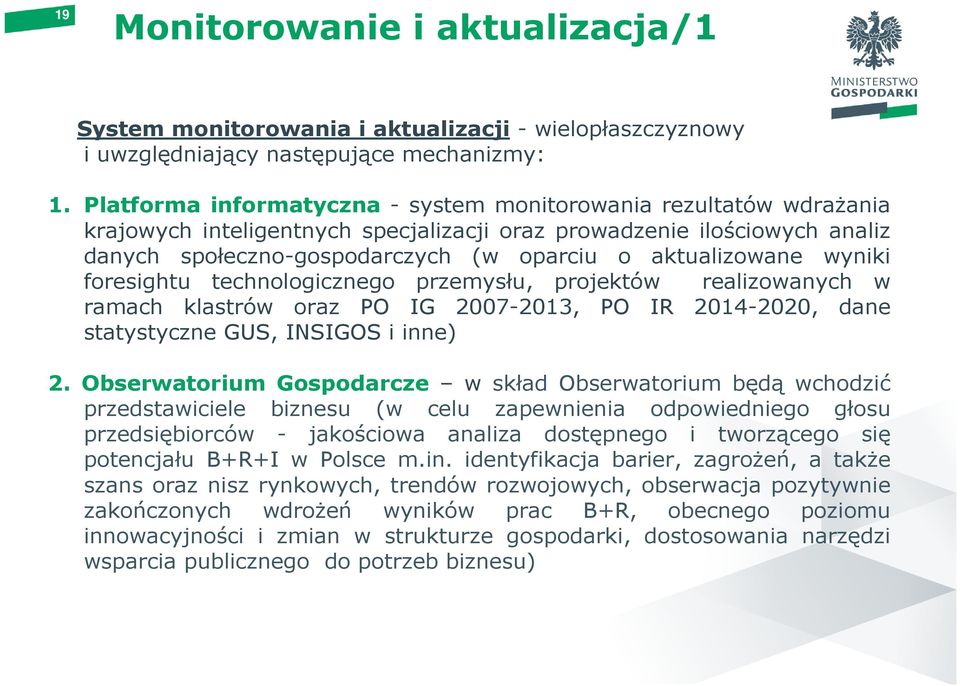 19

Monitorowanie i aktualizacja/1

MINISTERSTWO GOSPODARKI

System monitorowania i aktualizacji - wielopłaszczyznowy i uwzględniający następujące mechanizmy:

1. Platforma informatyczna - system monitorowania rezultatów wdrażania krajowych inteligentnych specjalizacji oraz prowadzenie ilościowych analiz danych społeczno-gospodarczych (w oparciu o aktualizowane wyniki foresightu technologicznego przemysłu, projektów realizowanych w ramach klastrów oraz PO IG 2007-2013, PO IR 2014-2020, dane statystyczne GUS, INSIGOS i inne)

2. Obserwatorium Gospodarcze – w skład Obserwatorium będą wchodzić przedstawiciele biznesu (w celu zapewnienia odpowiedniego głosu przedsiębiorców - jakościowa analiza dostępnego i tworzącego się potencjału B+R+I w Polsce m.in. identyfikacja barier, zagrożeń, a także szans oraz nisz rynkowych, trendów rozwojowych, obserwacja pozytywnie zakończonych wdrożeń wyników prac B+R, obecnego poziomu innowacyjności i zmian w strukturze gospodarki, dostosowania narzędzi wsparcia publicznego do potrzeb biznesu)